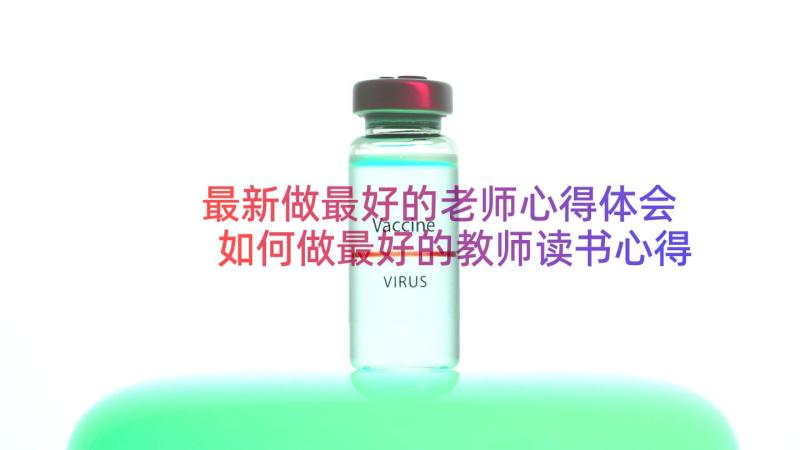 最新做最好的老师心得体会
如何做最好的教师读书心得

Vaccine

VIRUS